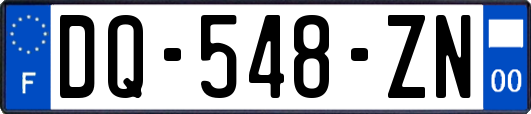 F

DQ-548-ZN

00